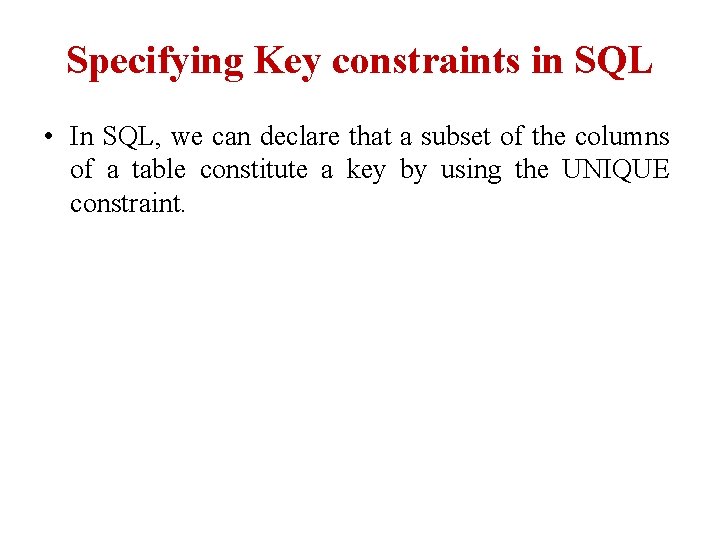 Specifying Key constraints in SQL

• In SQL, we can declare that a subset of the columns of a table constitute a key by using the UNIQUE constraint.